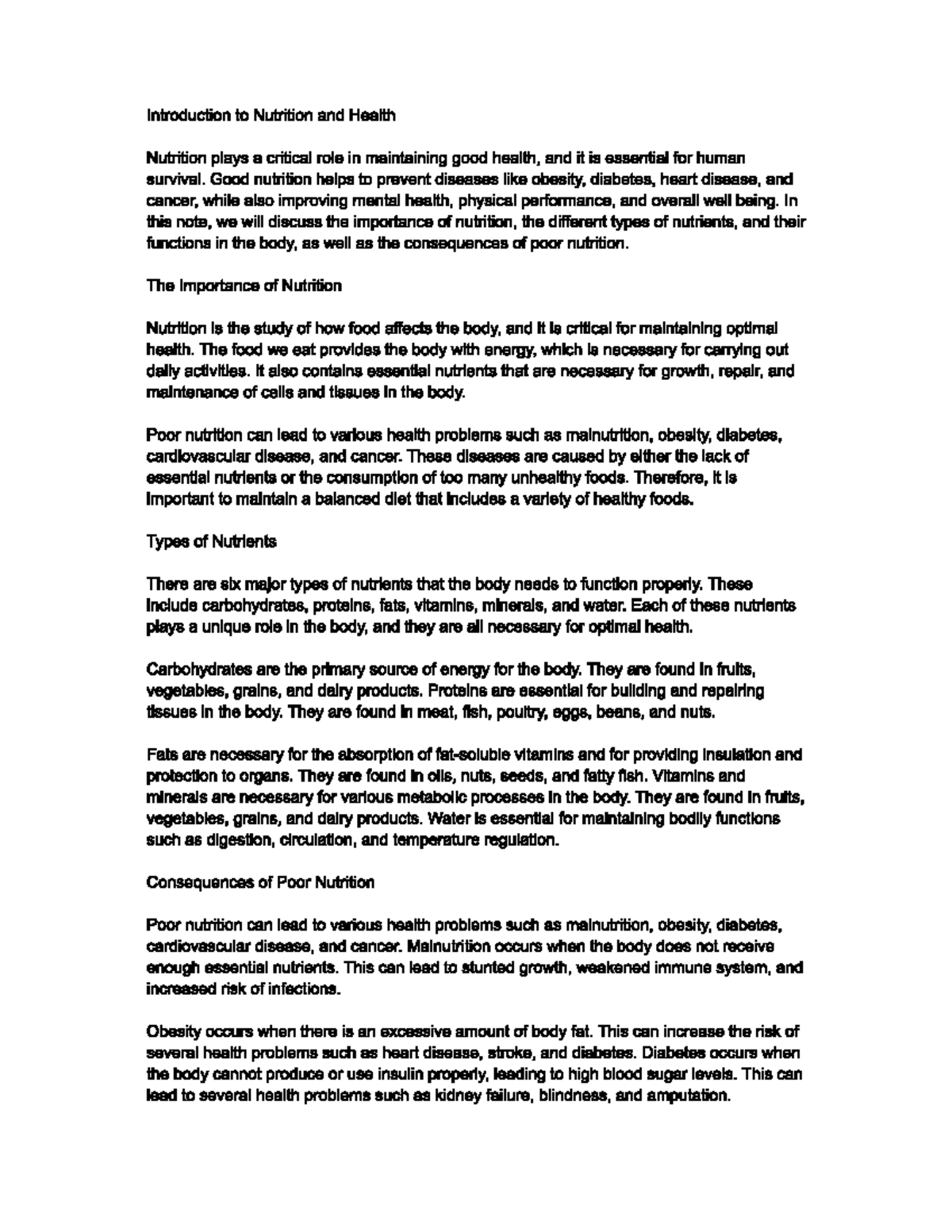 Introduction to Nutrition and Health

Nutrition plays a critical role in maintaining good health, and it is essential for human survival. Good nutrition helps to prevent diseases like obesity, diabetes, heart disease, and cancer, while also improving mental health, physical performance, and overall well being. In this note, we will discuss the importance of nutrition, the different types of nutrients, and their functions in the body, as well as the consequences of poor nutrition.

The Importance of Nutrition

Nutrition is the study of how food affects the body, and it is critical for maintaining optimal health. The food we eat provides the body with energy, which is necessary for carrying out daily activities. It also contains essential nutrients that are necessary for growth, repair, and maintenance of cells and tissues in the body.

Poor nutrition can lead to various health problems such as malnutrition, obesity, diabetes, cardiovascular disease, and cancer. These diseases are caused by either the lack of essential nutrients or the consumption of too many unhealthy foods. Therefore, it is important to maintain a balanced diet that includes a variety of healthy foods.

Types of Nutrients

There are six major types of nutrients that the body needs to function properly. These include carbohydrates, proteins, fats, vitamins, minerals, and water. Each of these nutrients plays a unique role in the body, and they are all necessary for optimal health.

Carbohydrates are the primary source of energy for the body. They are found in fruits, vegetables, grains, and dairy products. Proteins are essential for building and repairing tissues in the body. They are found in meat, fish, poultry, eggs, beans, and nuts.

Fats are necessary for the absorption of fat-soluble vitamins and for providing insulation and protection to organs. They are found in oils, nuts, seeds, and fatty fish. Vitamins and minerals are necessary for various metabolic processes in the body. They are found in fruits, vegetables, grains, and dairy products. Water is essential for maintaining bodily functions such as digestion, circulation, and temperature regulation.

Consequences of Poor Nutrition

Poor nutrition can lead to various health problems such as malnutrition, obesity, diabetes, cardiovascular disease, and cancer. Malnutrition occurs when the body does not receive enough essential nutrients. This can lead to stunted growth, weakened immune system, and increased risk of infections.

Obesity occurs when there is an excessive amount of body fat. This can increase the risk of several health problems such as heart disease, stroke, and diabetes. Diabetes occurs when the body cannot produce or use insulin properly, leading to high blood sugar levels. This can lead to several health problems such as kidney failure, blindness, and amputation.